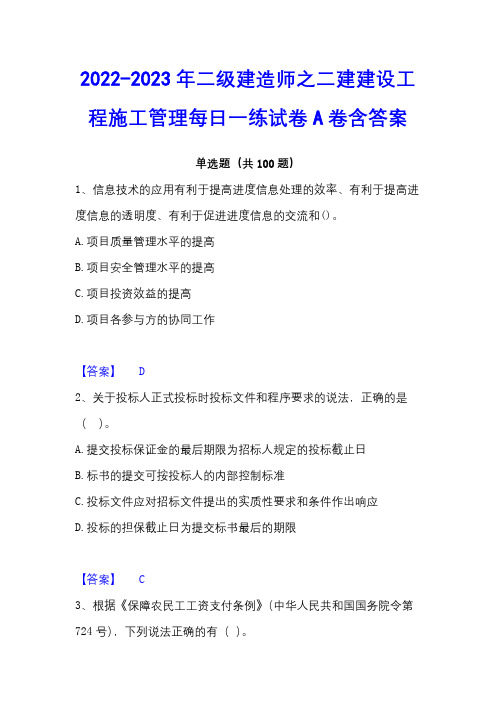 2022-2023年二级建造师之二建建设工程施工管理每日一练试卷A卷含答案

单选题（共100题）

1、信息技术的应用有利于提高进度信息处理的效率、有利于提高进度信息的透明度、有利于促进进度信息的交流和()。

A.项目质量管理水平的提高

B.项目安全管理水平的提高

C.项目投资效益的提高

D.项目各参与方的协同工作

【答案】 D

2、关于投标人正式投标时投标文件和程序要求的说法，正确的是（ ）。

A.提交投标保证金的最后期限为招标人规定的投标截止日

B.标书的提交可按投标人的内部控制标准

C.投标文件应对招标文件提出的实质性要求和条件作出响应

D.投标的担保截止日为提交标书最后的期限

【答案】 C

3、根据《保障农民工工资支付条例》（中华人民共和国国务院令第724号），下列说法正确的有（ ）。